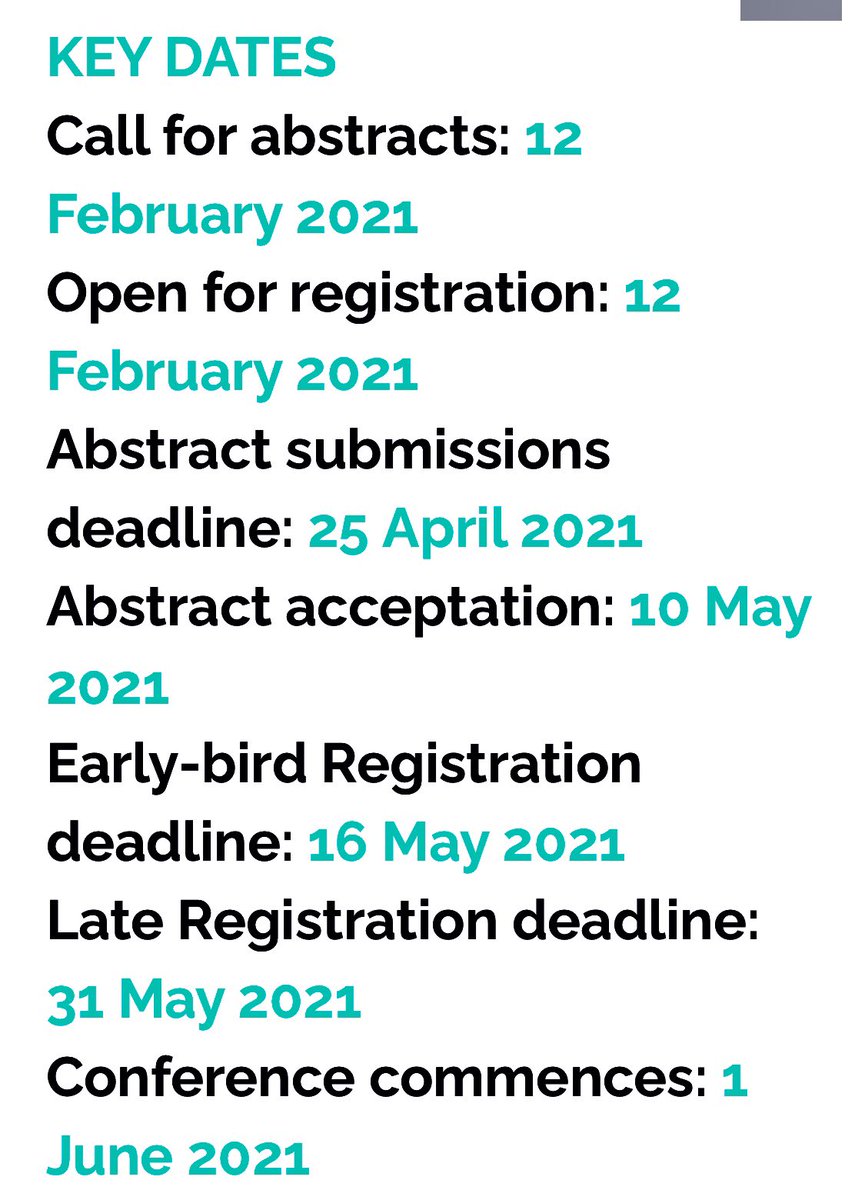 KEY DATES
Call for abstracts: 12 February 2021
Open for registration: 12 February 2021
Abstract submissions deadline: 25 April 2021
Abstract acceptation: 10 May 2021
Early-bird Registration deadline: 16 May 2021
Late Registration deadline: 31 May 2021
Conference commences: 1 June 2021